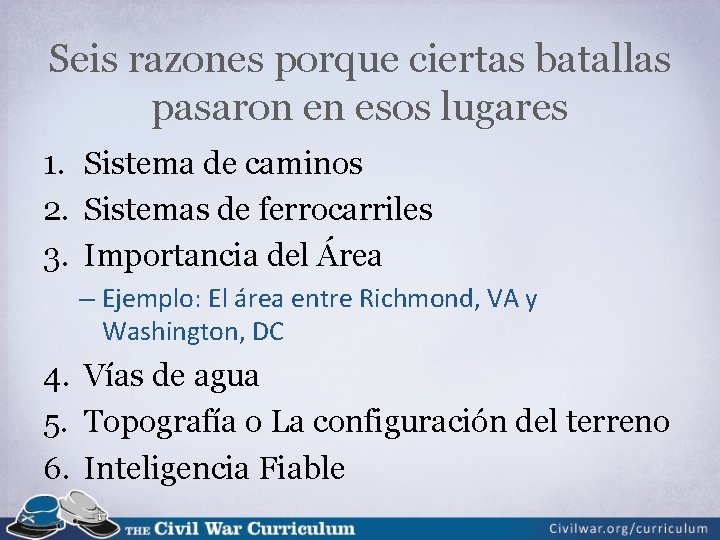 Seis razones porque ciertas batallas pasaron en esos lugares

1. Sistema de caminos
2. Sistemas de ferrocarriles
3. Importancia del Área
– Ejemplo: El área entre Richmond, VA y Washington, DC
4. Vías de agua
5. Topografía o La configuración del terreno
6. Inteligencia Fiable

THE Civil War Curriculum

Civilwar.org/curriculum